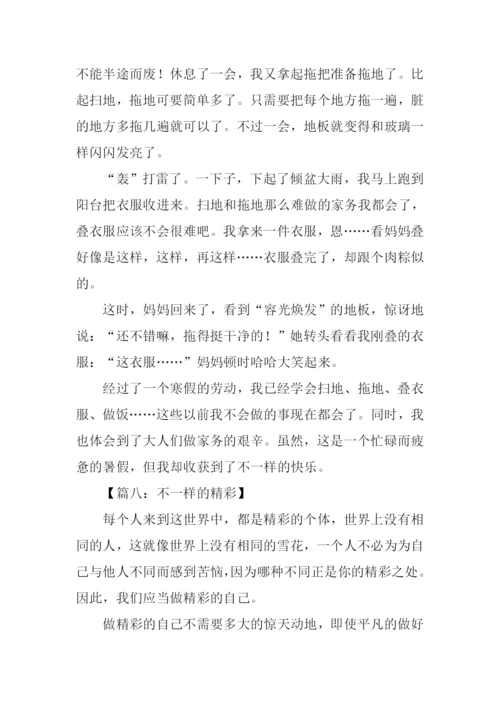 不能半途而废！休息了一会，我又拿起拖把准备拖地了。比起扫地，拖地可要简单多了。只需要把每个地方拖一遍，脏的地方多拖几遍就可以了。不过一会，地板就变得和玻璃一样闪闪发亮了。

“轰”打雷了。一下子，下起了倾盆大雨，我马上跑到阳台把衣服收进来。扫地和拖地那么难做的家务我都会了，叠衣服应该不会很难吧。我拿来一件衣服，恩……看妈妈叠好像是这样，这样，再这样……衣服叠完了，却跟个肉粽似的。

这时，妈妈回来了，看到“容光焕发”的地板，惊讶地说：“还不错嘛，拖得挺干净的！”她转头看看我刚叠的衣服：“这衣服……”妈妈顿时哈哈大笑起来。

经过了一个寒假的劳动，我已经学会扫地、拖地、叠衣服、做饭……这些以前我不会做的事现在都会了。同时，我也体会到了大人们做家务的艰辛。虽然，这是一个忙碌而疲惫的暑假，但我却收获到了不一样的快乐。

【篇八：不一样的精彩】

每个人来到这世界中，都是精彩的个体，世界上没有相同的人，这就像世界上没有相同的雪花，一个人不必为为自己与他人不同而感到苦恼，因为哪种不同正是你的精彩之处。因此，我们应当做精彩的自己。

做精彩的自己不需要多大的惊天动地，即使平凡的做好